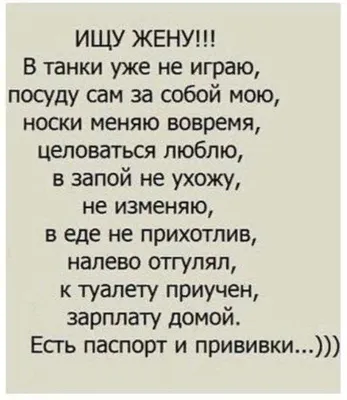 ИЩУ ЖЕНУ!!!
В танки уже не играю,
посуду сам за собой мою,
носки меняю вовремя,
целоваться люблю,
в запой не ухожу,
не изменяю,
в еде не прихотлив,
налево отгулял,
к туалету приучен,
зарплату домой.
Есть паспорт и прививки...)))